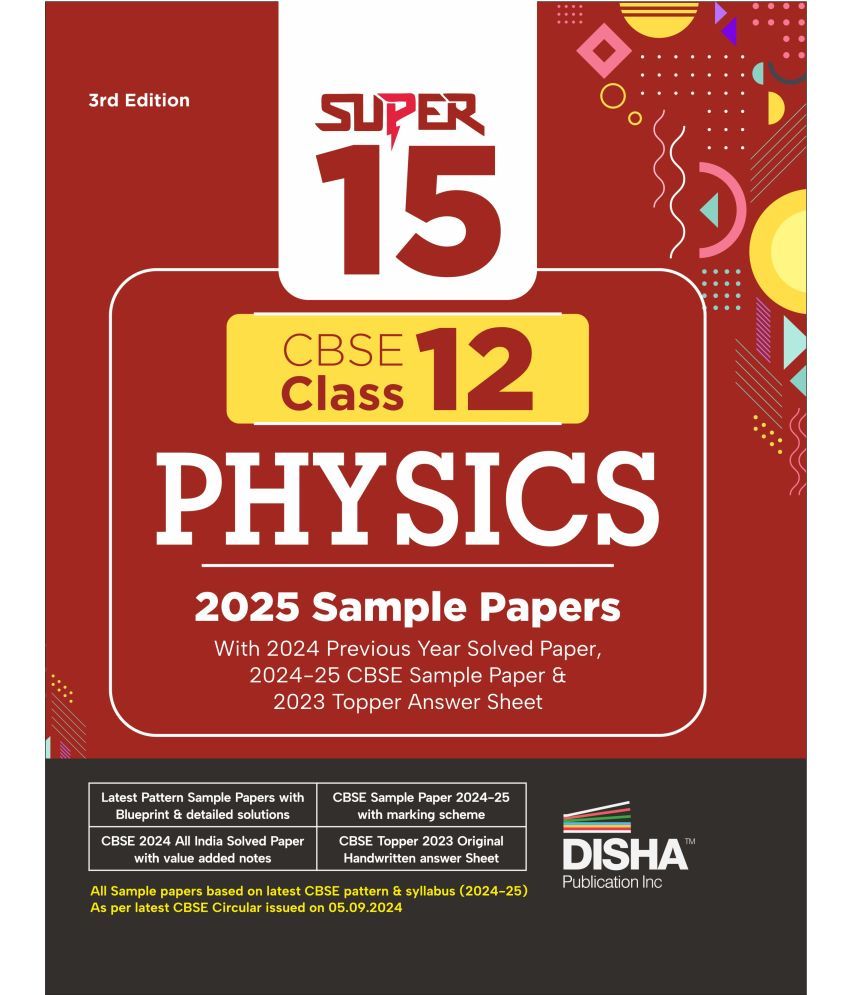 3rd Edition

SUPER 15

CBSE Class 12

PHYSICS

2025 Sample Papers

With 2024 Previous Year Solved Paper, 2024-25 CBSE Sample Paper & 2023 Topper Answer Sheet

| Latest Pattern Sample Papers with Blueprint & detailed solutions | CBSE Sample Paper 2024-25 with marking scheme |
|---|---|
| CBSE 2024 All India Solved Paper with value added notes | CBSE Topper 2023 Original Handwritten answer Sheet |

DISHA™ Publication Inc

All Sample papers based on latest CBSE pattern & syllabus (2024-25)
As per latest CBSE Circular issued on 05.09.2024